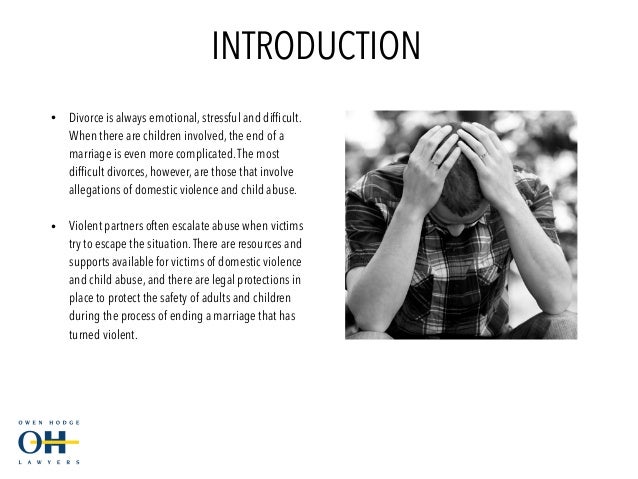 INTRODUCTION

• Divorce is always emotional, stressful and difficult. When there are children involved, the end of a marriage is even more complicated. The most difficult divorces, however, are those that involve allegations of domestic violence and child abuse.

• Violent partners often escalate abuse when victims try to escape the situation. There are resources and supports available for victims of domestic violence and child abuse, and there are legal protections in place to protect the safety of adults and children during the process of ending a marriage that has turned violent.

OWEN HODGE
OH
LAWYERS